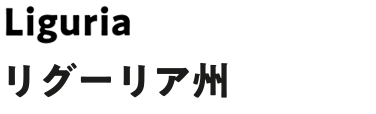 Liguria
リグーリア州